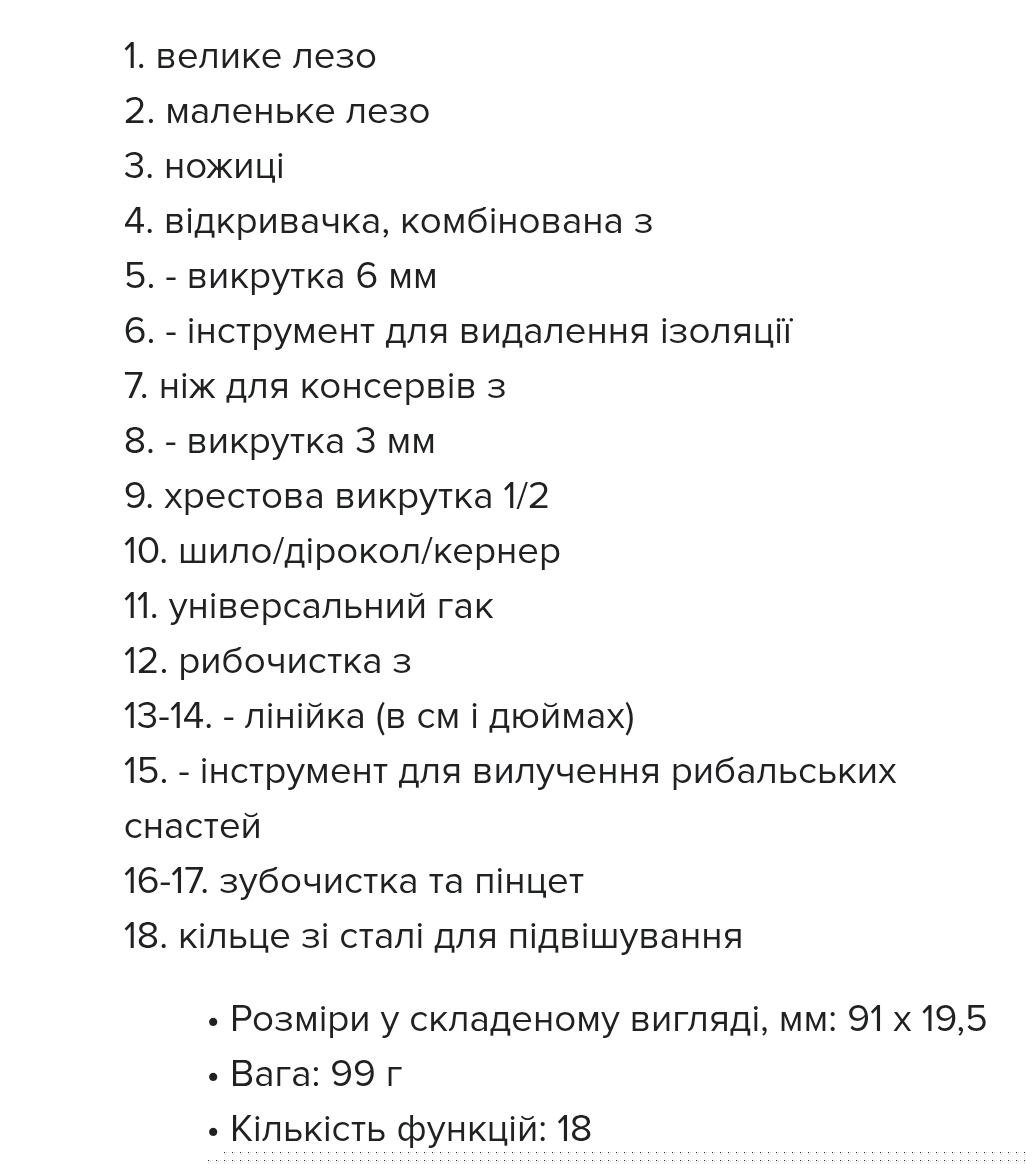 1. велике лезо
2. маленьке лезо
3. ножиці
4. відкривачка, комбінована з
5. - викрутка 6 мм
6. - інструмент для видалення ізоляції
7. ніж для консервів з
8. - викрутка 3 мм
9. хрестова викрутка 1/2
10. шило/дірокол/кернер
11. універсальний гак
12. рибочистка з
13-14. - лінійка (в см і дюймах)
15. - інструмент для вилучення рибальських снастей
16-17. зубочистка та пінцет
18. кільце зі сталі для підвішування

• Розміри у складеному вигляді, мм: 91 x 19,5
• Вага: 99 г
• Кількість функцій: 18